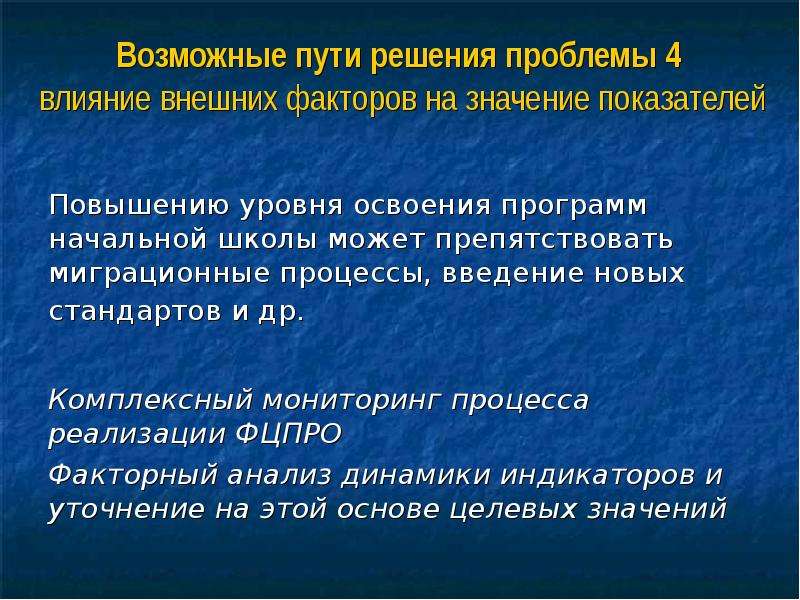 Возможные пути решения проблемы 4
влияние внешних факторов на значение показателей

Повышению уровня освоения программ начальной школы может препятствовать миграционные процессы, введение новых стандартов и др.

Комплексный мониторинг процесса реализации ФЦПРО

Факторный анализ динамики индикаторов и уточнение на этой основе целевых значений